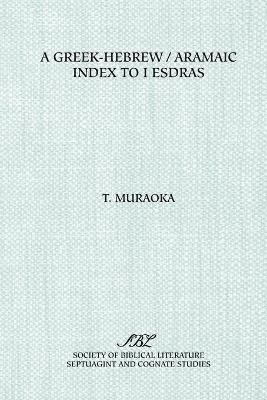 A GREEK-HEBREW / ARAMAIC INDEX TO I ESDRAS

T. MURAOKA

SBL

SOCIETY OF BIBLICAL LITERATURE
SEPTUAGINT AND COGNATE STUDIES